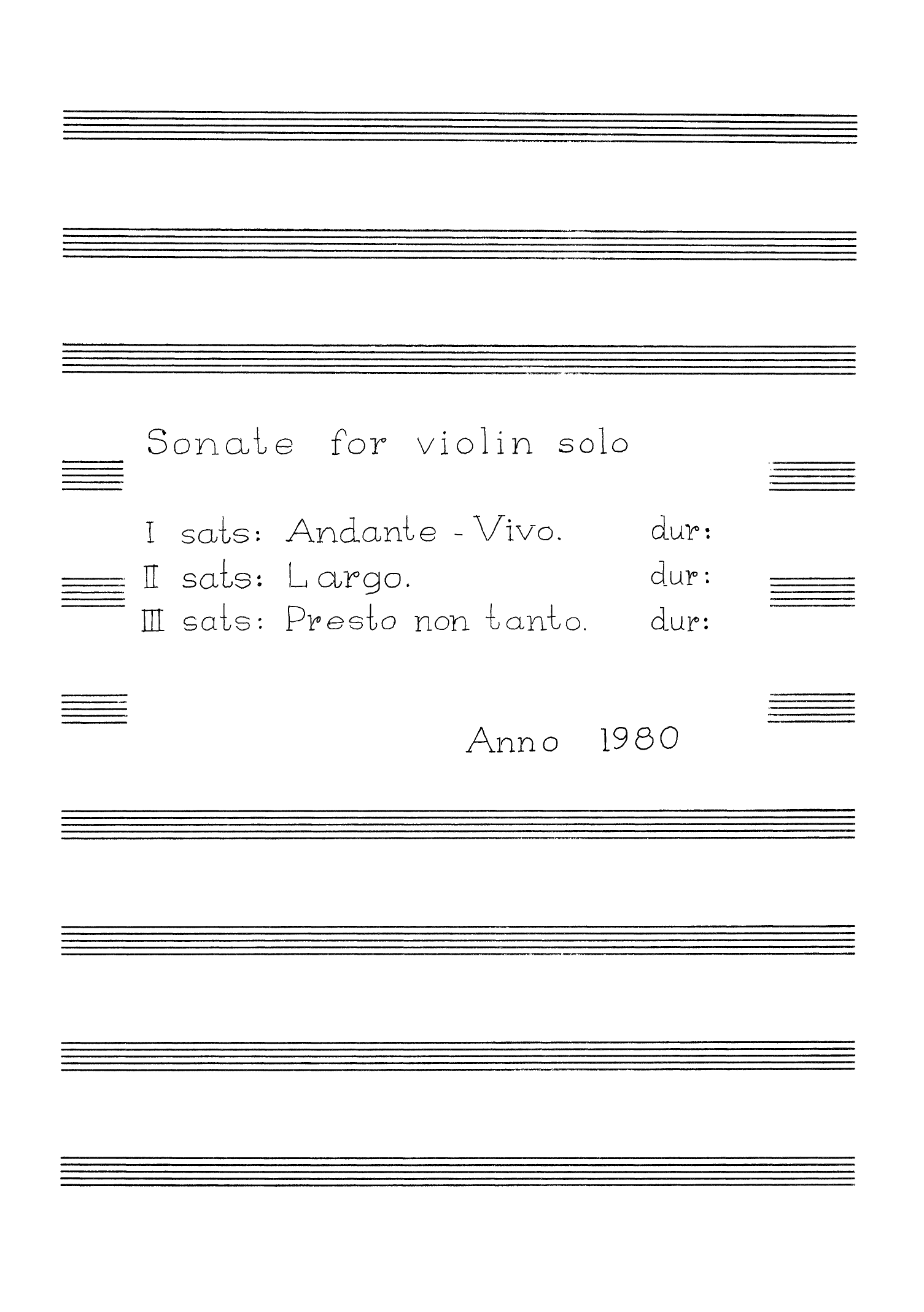 Sonate for violin solo

I sats: Andante - Vivo. dur:
II sats: Largo. dur:
III sats: Presto non tanto. dur:

Anno 1980